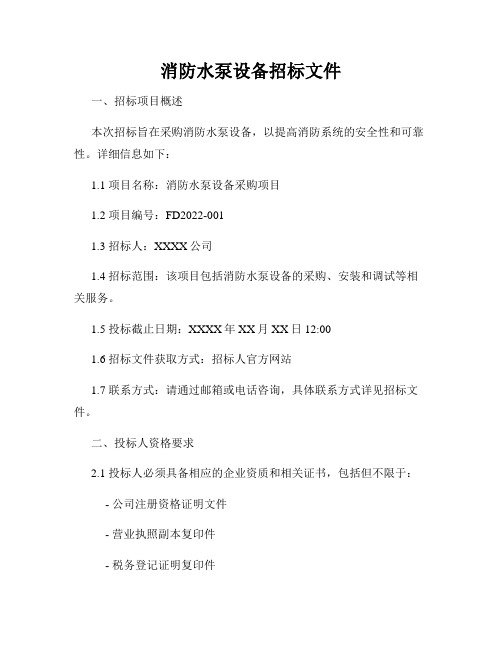 消防水泵设备招标文件

一、招标项目概述

本次招标旨在采购消防水泵设备，以提高消防系统的安全性和可靠性。详细信息如下：

1.1 项目名称：消防水泵设备采购项目

1.2 项目编号：FD2022-001

1.3 招标人：XXXX 公司

1.4 招标范围：该项目包括消防水泵设备的采购、安装和调试等相关服务。

1.5 投标截止日期：XXXX 年 XX 月 XX 日 12:00

1.6 招标文件获取方式：招标人官方网站

1.7 联系方式：请通过邮箱或电话咨询，具体联系方式详见招标文件。

二、投标人资格要求

2.1 投标人必须具备相应的企业资质和相关证书，包括但不限于：

- 公司注册资格证明文件

- 营业执照副本复印件

- 税务登记证明复印件